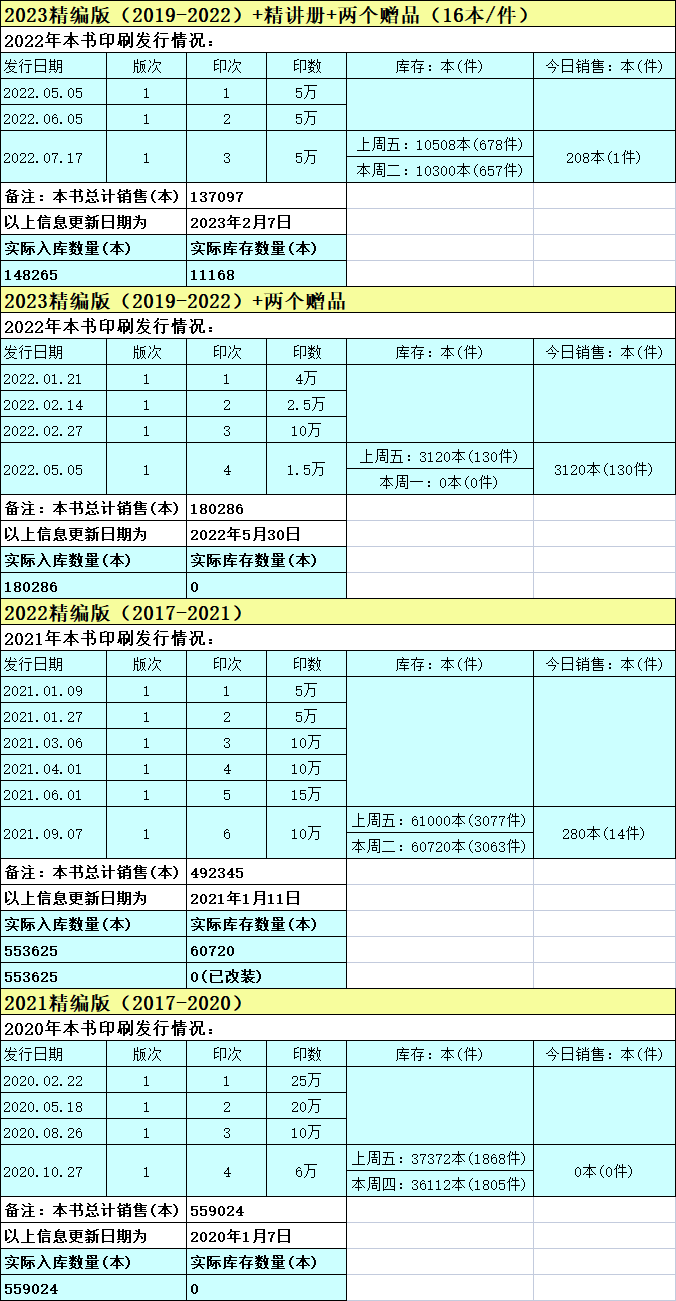 2023精编版（2019-2022）+精讲册+两个赠品（16本/件）

2022年本书印刷发行情况：

| 发行日期 | 版次 | 印次 | 印数 | 库存：本(件) | 今日销售：本(件) |
|---|---|---|---|---|---|
| 2022.05.05 | 1 | 1 | 5万 | | |
| 2022.06.05 | 1 | 2 | 5万 | | |
| 2022.07.17 | 1 | 3 | 5万 | 上周五：10508本(678件) 本周二：10300本(657件) | 208本(1件) |

| 备注：本书总计销售(本) | 137097 |
|---|---|
| 以上信息更新日期为 | 2023年2月7日 |
| 实际入库数量(本) | 实际库存数量(本) |
| 148265 | 11168 |

2023精编版（2019-2022）+两个赠品

2022年本书印刷发行情况：

| 发行日期 | 版次 | 印次 | 印数 | 库存：本(件) | 今日销售：本(件) |
|---|---|---|---|---|---|
| 2022.01.21 | 1 | 1 | 4万 | | |
| 2022.02.14 | 1 | 2 | 2.5万 | | |
| 2022.02.27 | 1 | 3 | 10万 | | |
| 2022.05.05 | 1 | 4 | 1.5万 | 上周五：3120本(130件) 本周一：0本(0件) | 3120本(130件) |

| 备注：本书总计销售(本) | 180286 |
|---|---|
| 以上信息更新日期为 | 2022年5月30日 |
| 实际入库数量(本) | 实际库存数量(本) |
| 180286 | 0 |

2022精编版（2017-2021）

2021年本书印刷发行情况：

| 发行日期 | 版次 | 印次 | 印数 | 库存：本(件) | 今日销售：本(件) |
|---|---|---|---|---|---|
| 2021.01.09 | 1 | 1 | 5万 | | |
| 2021.01.27 | 1 | 2 | 5万 | | |
| 2021.03.06 | 1 | 3 | 10万 | | |
| 2021.04.01 | 1 | 4 | 10万 | | |
| 2021.06.01 | 1 | 5 | 15万 | | |
| 2021.09.07 | 1 | 6 | 10万 | 上周五：61000本(3077件) 本周二：60720本(3063件) | 280本(14件) |

| 备注：本书总计销售(本) | 492345 |
|---|---|
| 以上信息更新日期为 | 2021年1月11日 |
| 实际入库数量(本) | 实际库存数量(本) |
| 553625 | 60720 |
| 553625 | 0(已改装) |

2021精编版（2017-2020）

2020年本书印刷发行情况：

| 发行日期 | 版次 | 印次 | 印数 | 库存：本(件) | 今日销售：本(件) |
|---|---|---|---|---|---|
| 2020.02.22 | 1 | 1 | 25万 | | |
| 2020.05.18 | 1 | 2 | 20万 | | |
| 2020.08.26 | 1 | 3 | 10万 | | |
| 2020.10.27 | 1 | 4 | 6万 | 上周五：37372本(1868件) 本周四：36112本(1805件) | 0本(0件) |

| 备注：本书总计销售(本) | 559024 |
|---|---|
| 以上信息更新日期为 | 2020年1月7日 |
| 实际入库数量(本) | 实际库存数量(本) |
| 559024 | 0 |